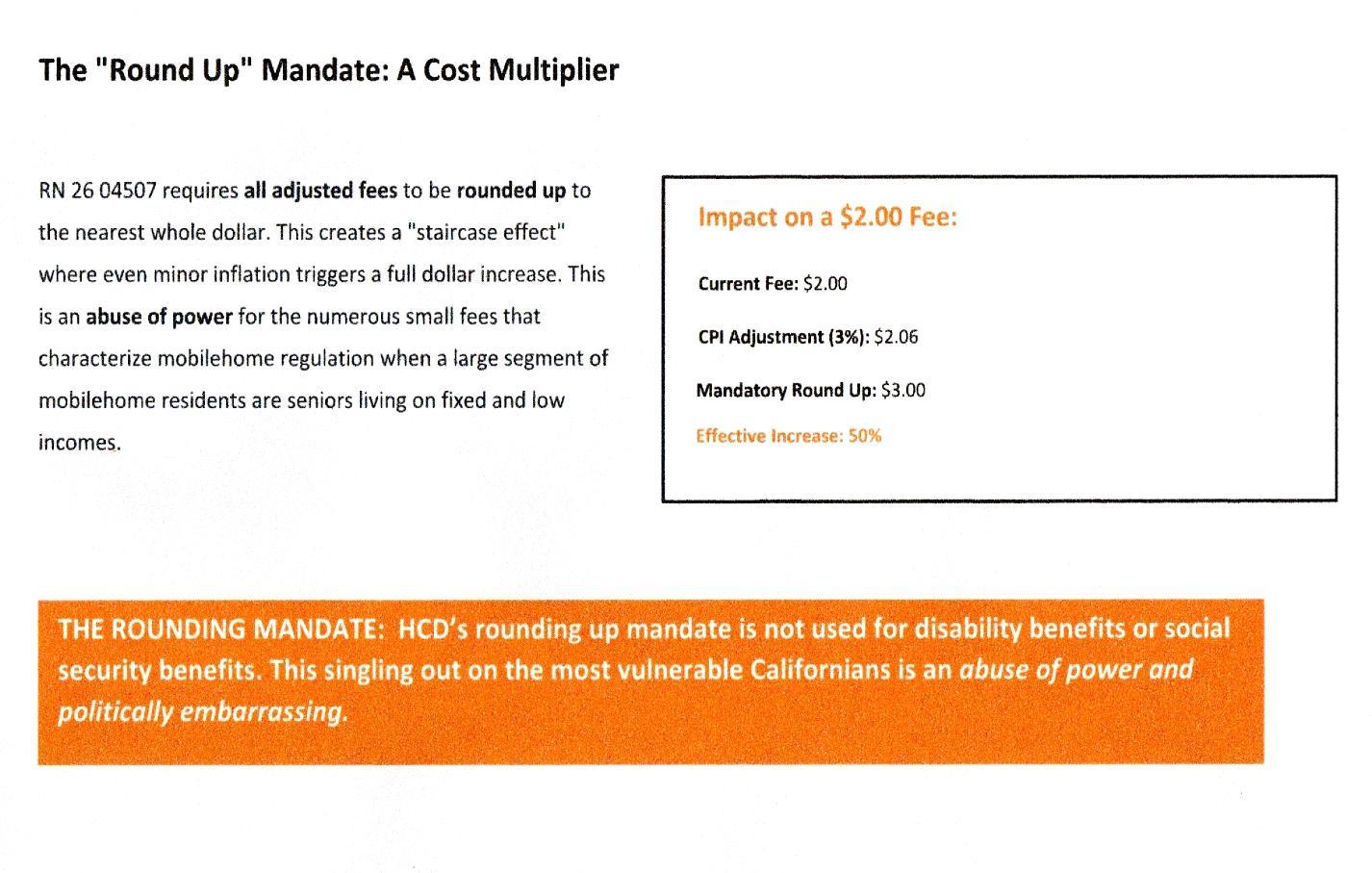 The "Round Up" Mandate: A Cost Multiplier

RN 26 04507 requires all adjusted fees to be rounded up to the nearest whole dollar. This creates a "staircase effect" where even minor inflation triggers a full dollar increase. This is an abuse of power for the numerous small fees that characterize mobilehome regulation when a large segment of mobilehome residents are seniors living on fixed and low incomes.

Impact on a $2.00 Fee:

Current Fee: $2.00

CPI Adjustment (3%): $2.06

Mandatory Round Up: $3.00

Effective Increase: 50%

THE ROUNDING MANDATE: HCD's rounding up mandate is not used for disability benefits or social security benefits. This singling out on the most vulnerable Californians is an abuse of power and politically embarrassing.